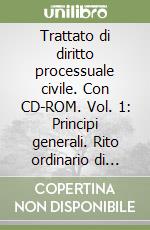 unilibro

Trattato di diritto processuale civile. Con CD-ROM. Vol. 1: Principi generali. Rito ordinario di...

COPERTINA NON DISPONIBILE